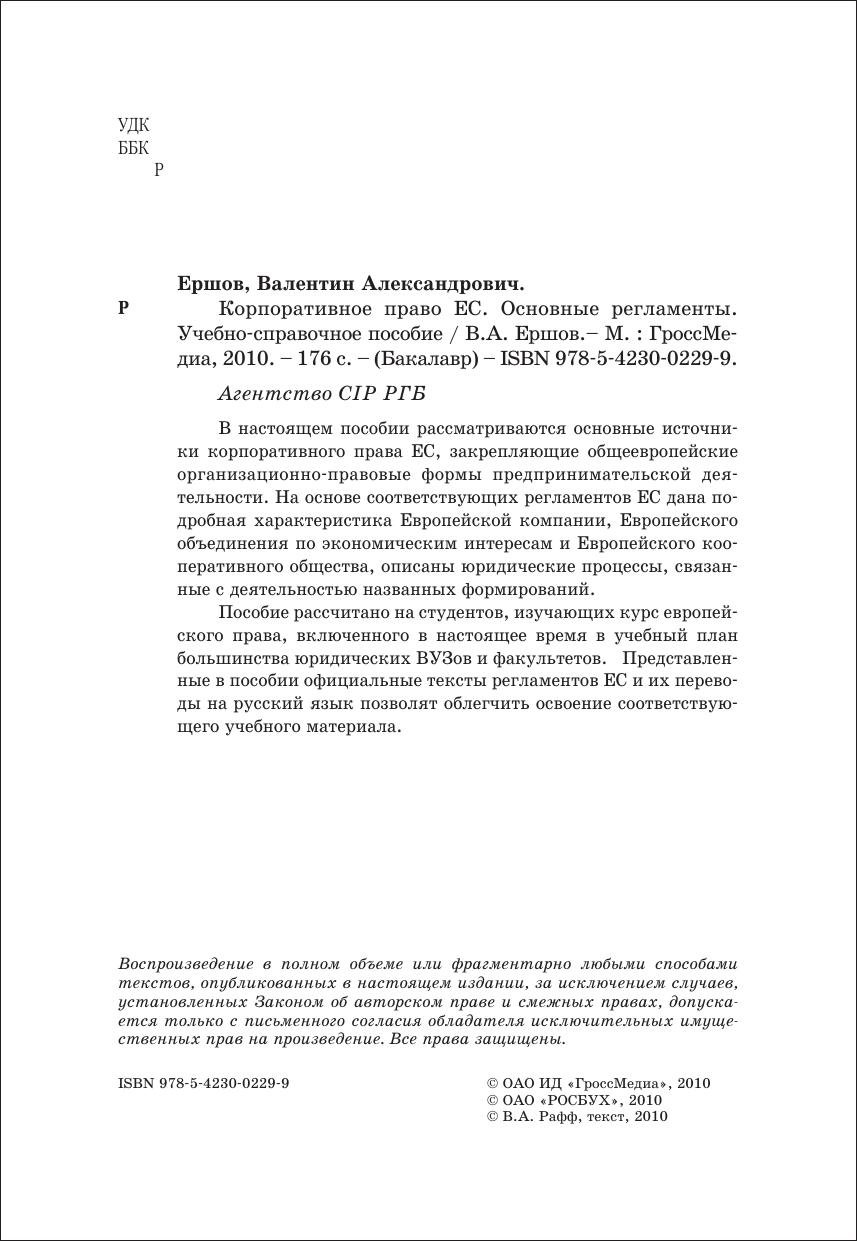 УДК
ББК
Р

Ершов, Валентин Александрович.
Р Корпоративное право ЕС. Основные регламенты. Учебно-справочное пособие / В.А. Ершов.– М. : ГроссМедиа, 2010. – 176 с. – (Бакалавр) – ISBN 978-5-4230-0229-9.

Агентство CIP РГБ

В настоящем пособии рассматриваются основные источники корпоративного права ЕС, закрепляющие общеевропейские организационно-правовые формы предпринимательской деятельности. На основе соответствующих регламентов ЕС дана подробная характеристика Европейской компании, Европейского объединения по экономическим интересам и Европейского кооперативного общества, описаны юридические процессы, связанные с деятельностью названных формирований.

Пособие рассчитано на студентов, изучающих курс европейского права, включенного в настоящее время в учебный план большинства юридических ВУЗов и факультетов. Представленные в пособии официальные тексты регламентов ЕС и их переводы на русский язык позволят облегчить освоение соответствующего учебного материала.

Воспроизведение в полном объеме или фрагментарно любыми способами текстов, опубликованных в настоящем издании, за исключением случаев, установленных Законом об авторском праве и смежных правах, допускается только с письменного согласия обладателя исключительных имущественных прав на произведение. Все права защищены.

ISBN 978-5-4230-0229-9

© ОАО ИД «ГроссМедиа», 2010
© ОАО «РОСБУХ», 2010
© В.А. Рафф, текст, 2010